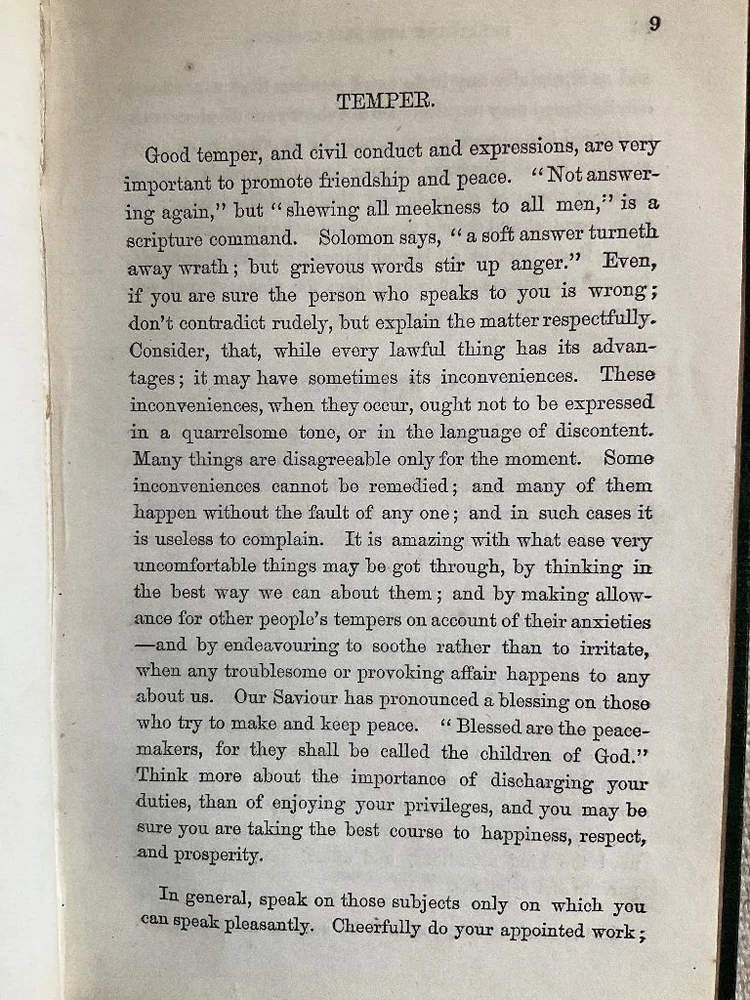 9

TEMPER.

Good temper, and civil conduct and expressions, are very important to promote friendship and peace. "Not answering again," but "shewing all meekness to all men," is a scripture command. Solomon says, "a soft answer turneth away wrath; but grievous words stir up anger." Even, if you are sure the person who speaks to you is wrong; don't contradict rudely, but explain the matter respectfully. Consider, that, while every lawful thing has its advantages; it may have sometimes its inconveniences. These inconveniences, when they occur, ought not to be expressed in a quarrelsome tone, or in the language of discontent. Many things are disagreeable only for the moment. Some inconveniences cannot be remedied; and many of them happen without the fault of any one; and in such cases it is useless to complain. It is amazing with what ease very uncomfortable things may be got through, by thinking in the best way we can about them; and by making allowance for other people's tempers on account of their anxieties —and by endeavouring to soothe rather than to irritate, when any troublesome or provoking affair happens to any about us. Our Saviour has pronounced a blessing on those who try to make and keep peace. "Blessed are the peacemakers, for they shall be called the children of God." Think more about the importance of discharging your duties, than of enjoying your privileges, and you may be sure you are taking the best course to happiness, respect, and prosperity.

In general, speak on those subjects only on which you can speak pleasantly. Cheerfully do your appointed work;